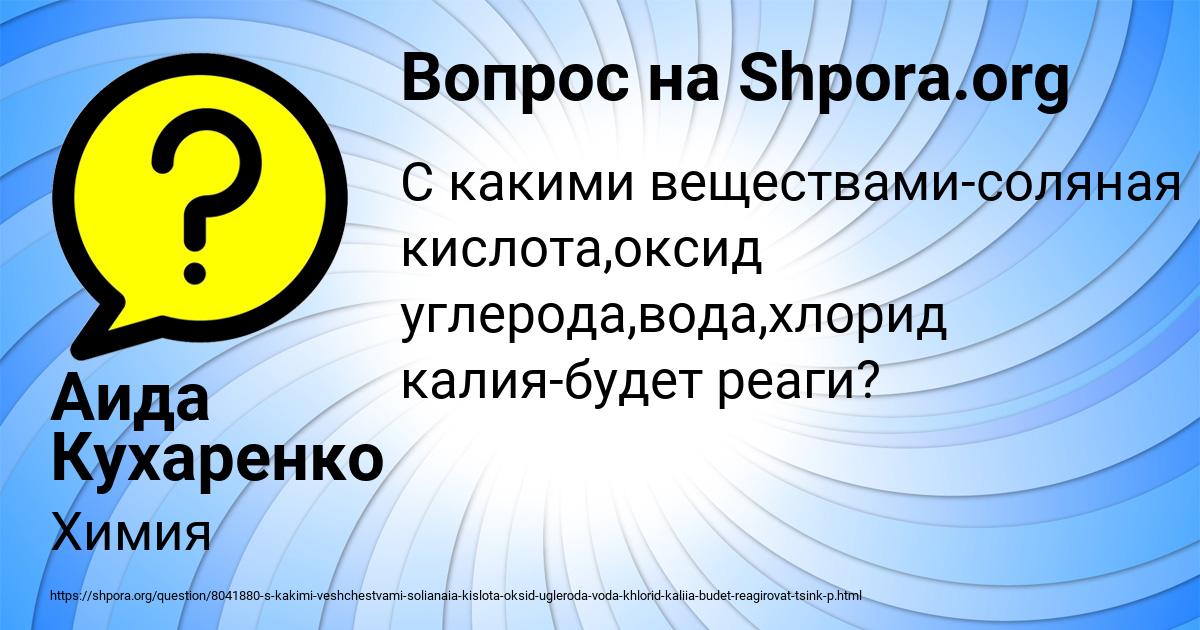 Вопрос на Shpora.org

С какими веществами-соляная кислота,оксид углерода,вода,хлорид калия-будет реаги?

Аида Кухаренко

Химия

https://shpora.org/question/8041880-s-kakimi-veshchestvami-solianaia-kislota-oksid-ugleroda-voda-khlorid-kaliia-budet-reagirovat-tsink-p.html